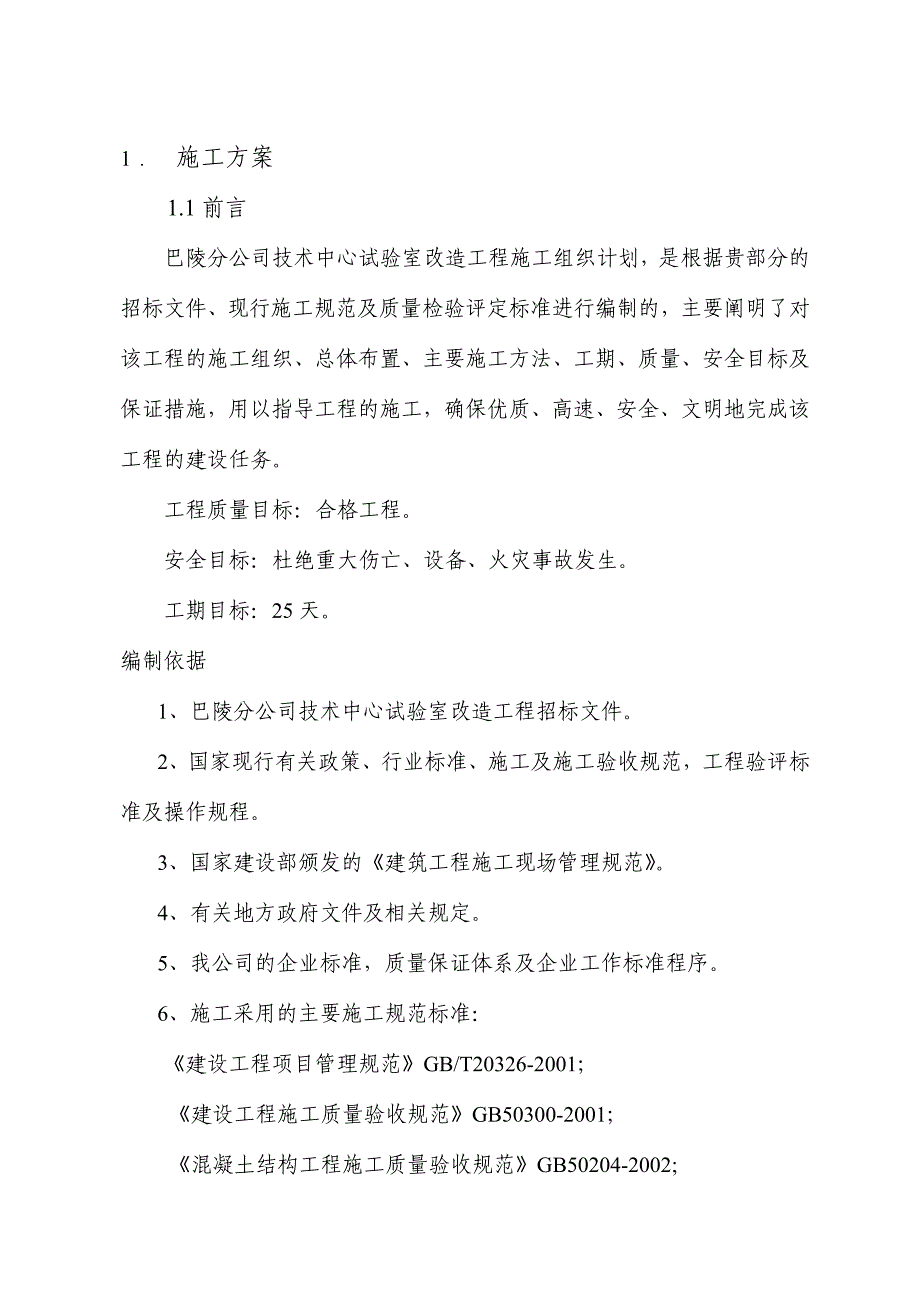 1． 施工方案

1.1 前言

巴陵分公司技术中心试验室改造工程施工组织计划，是根据贵部分的招标文件、现行施工规范及质量检验评定标准进行编制的，主要阐明了对该工程的施工组织、总体布置、主要施工方法、工期、质量、安全目标及保证措施，用以指导工程的施工，确保优质、高速、安全、文明地完成该工程的建设任务。

工程质量目标：合格工程。

安全目标：杜绝重大伤亡、设备、火灾事故发生。

工期目标：25 天。

编制依据

1、巴陵分公司技术中心试验室改造工程招标文件。

2、国家现行有关政策、行业标准、施工及施工验收规范，工程验评标准及操作规程。

3、国家建设部颁发的《建筑工程施工现场管理规范》。

4、有关地方政府文件及相关规定。

5、我公司的企业标准，质量保证体系及企业工作标准程序。

6、施工采用的主要施工规范标准：

《建设工程项目管理规范》GB/T20326-2001;

《建设工程施工质量验收规范》GB50300-2001;

《混凝土结构工程施工质量验收规范》GB50204-2002;